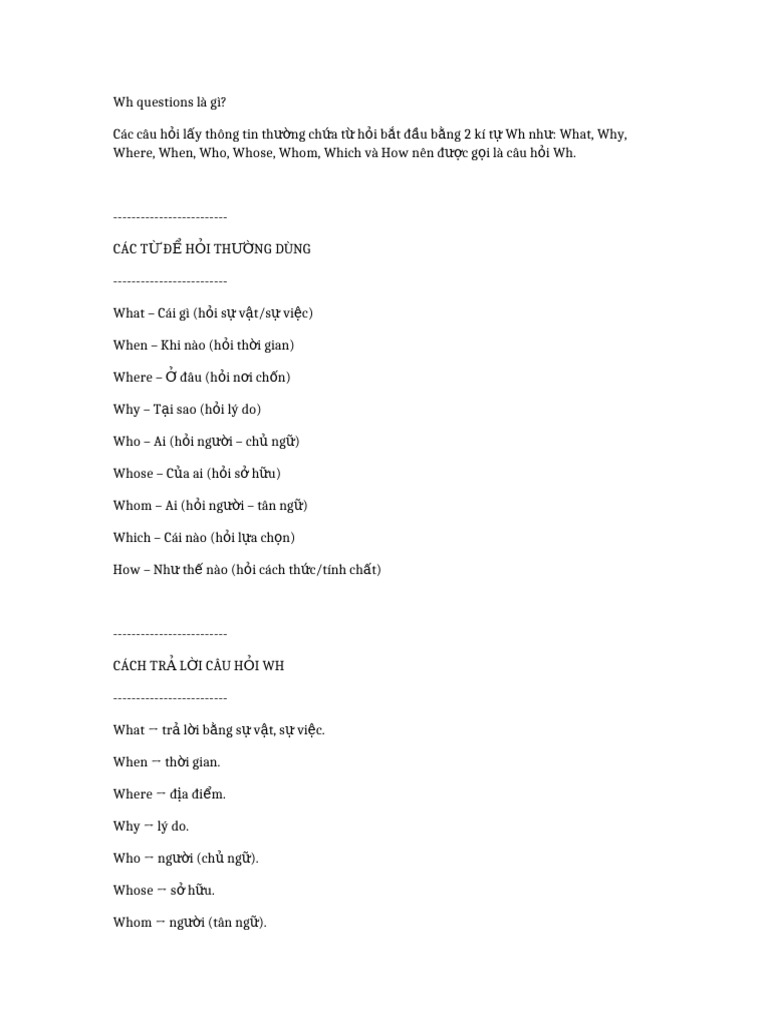 Wh questions là gì?

Các câu hỏi lấy thông tin thường chứa từ hỏi bắt đầu bằng 2 kí tự Wh như: What, Why, Where, When, Who, Whose, Whom, Which và How nên được gọi là câu hỏi Wh.

-------------------------

CÁC TỪ ĐỂ HỎI THƯỜNG DÙNG

-------------------------

What – Cái gì (hỏi sự vật/sự việc)

When – Khi nào (hỏi thời gian)

Where – Ở đâu (hỏi nơi chốn)

Why – Tại sao (hỏi lý do)

Who – Ai (hỏi người – chủ ngữ)

Whose – Của ai (hỏi sở hữu)

Whom – Ai (hỏi người – tân ngữ)

Which – Cái nào (hỏi lựa chọn)

How – Như thế nào (hỏi cách thức/tính chất)

-------------------------

CÁCH TRẢ LỜI CÂU HỎI WH

-------------------------

What → trả lời bằng sự vật, sự việc.

When → thời gian.

Where → địa điểm.

Why → lý do.

Who → người (chủ ngữ).

Whose → sở hữu.

Whom → người (tân ngữ).